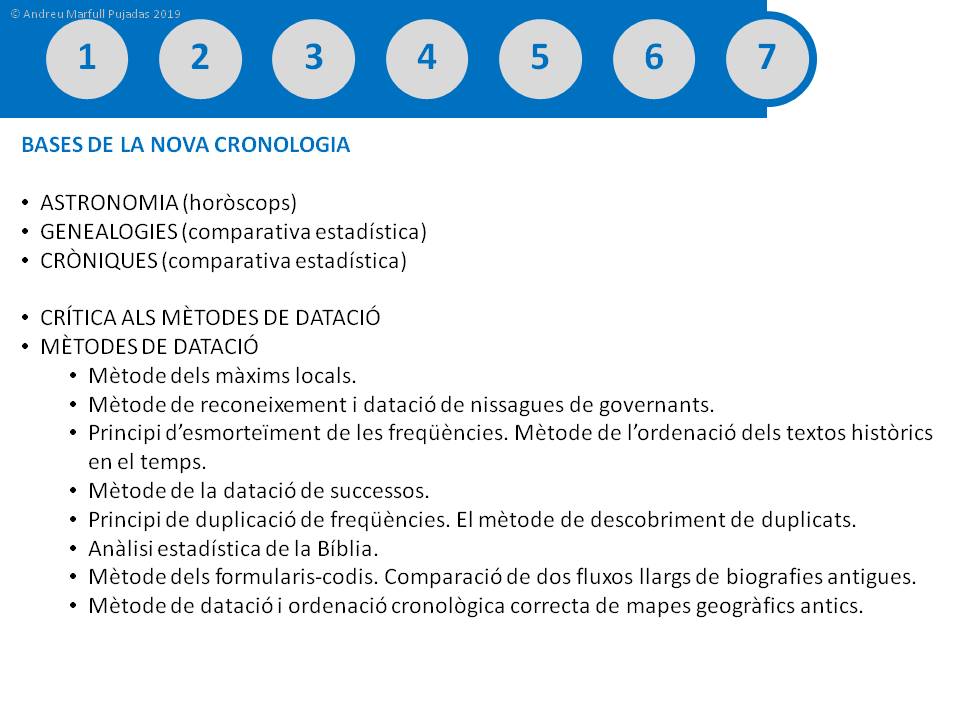 © Andreu Marfull Pujadas 2019

1 2 3 4 5 6 7

BASES DE LA NOVA CRONOLOGIA

• ASTRONOMIA (horòscops)
• GENEALOGIES (comparativa estadística)
• CRÒNIQUES (comparativa estadística)

• CRÍTICA ALS MÈTODES DE DATACIÓ
• MÈTODES DE DATACIÓ
• Mètode dels màxims locals.
• Mètode de reconeixement i datació de nissagues de governants.
• Principi d'esmorteïment de les freqüències. Mètode de l'ordenació dels textos històrics en el temps.
• Mètode de la datació de successos.
• Principi de duplicació de freqüències. El mètode de descobriment de duplicats.
• Anàlisi estadística de la Bíblia.
• Mètode dels formularis-codis. Comparació de dos fluxos llargs de biografies antigues.
• Mètode de datació i ordenació cronològica correcta de mapes geogràfics antics.